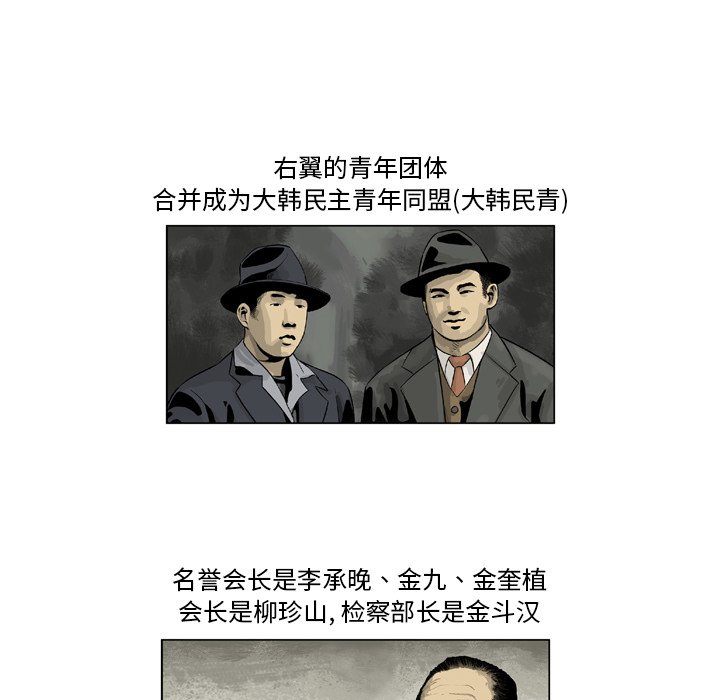 右翼的青年团体
合并成为大韩民主青年同盟(大韩民青)

名誉会长是李承晚、金九、金奎植
会长是柳珍山,检察部长是金斗汉